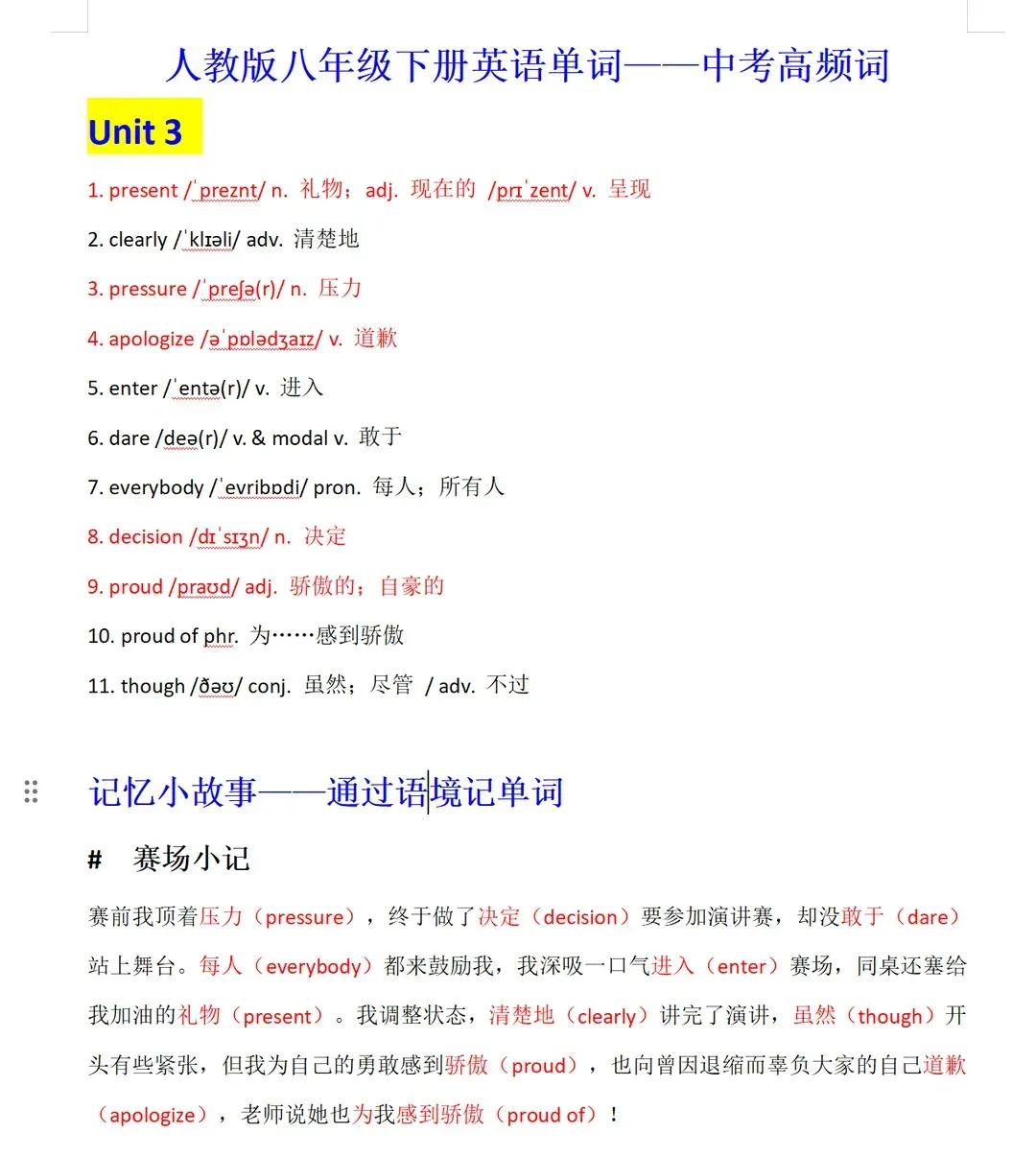 人教版八年级下册英语单词——中考高频词

Unit 3

1. present /ˈpreznt/ n. 礼物；adj. 现在的 /prɪˈzent/ v. 呈现

2. clearly /ˈklɪəli/ adv. 清楚地

3. pressure /ˈpreʃə(r)/ n. 压力

4. apologize /əˈpɒlədʒaɪz/ v. 道歉

5. enter /ˈentə(r)/ v. 进入

6. dare /deə(r)/ v. & modal v. 敢于

7. everybody /ˈevribɒdi/ pron. 每人；所有人

8. decision /dɪˈsɪʒn/ n. 决定

9. proud /praʊd/ adj. 骄傲的；自豪的

10. proud of phr. 为……感到骄傲

11. though /ðəʊ/ conj. 虽然；尽管 / adv. 不过

记忆小故事——通过语境记单词

# 赛场小记

赛前我顶着压力（pressure），终于做了决定（decision）要参加演讲赛，却没敢于（dare）站上舞台。每人（everybody）都来鼓励我，我深吸一口气进入（enter）赛场，同桌还塞给我加油的礼物（present）。我调整状态，清楚地（clearly）讲完了演讲，虽然（though）开头有些紧张，但我为自己的勇敢感到骄傲（proud），也向曾因退缩而辜负大家的自己道歉（apologize），老师说她也为我感到骄傲（proud of）！